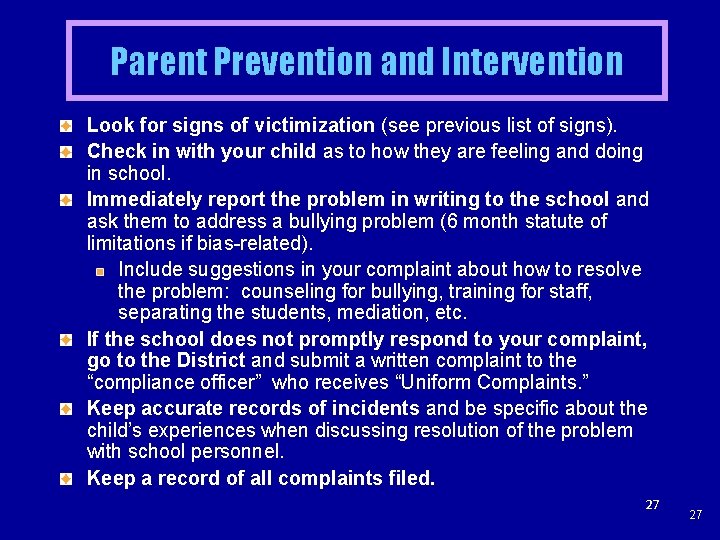 Parent Prevention and Intervention

Look for signs of victimization (see previous list of signs).

Check in with your child as to how they are feeling and doing in school.

Immediately report the problem in writing to the school and ask them to address a bullying problem (6 month statute of limitations if bias-related).

Include suggestions in your complaint about how to resolve the problem: counseling for bullying, training for staff, separating the students, mediation, etc.

If the school does not promptly respond to your complaint, go to the District and submit a written complaint to the “compliance officer” who receives “Uniform Complaints.”

Keep accurate records of incidents and be specific about the child’s experiences when discussing resolution of the problem with school personnel.

Keep a record of all complaints filed.

27

27